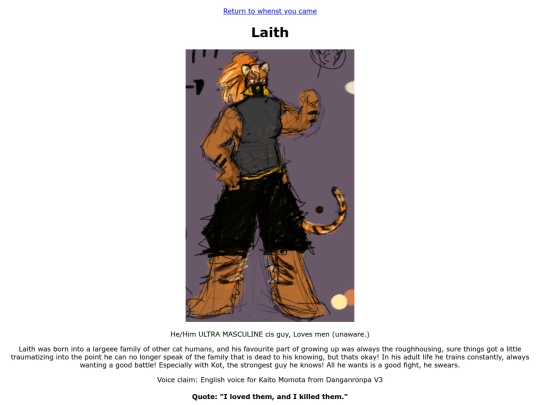 Return to whenst you came

Laith

He/Him ULTRA MASCULINE cis guy, Loves men (unaware.)

Laith was born into a largeee family of other cat humans, and his favourite part of growing up was always the roughhousing, sure things got a little traumatizing into the point he can no longer speak of the family that is dead to his knowing, but thats okay! In his adult life he trains constantly, always wanting a good battle! Especially with Kot, the strongest guy he knows! All he wants is a good fight, he swears.

Voice claim: English voice for Kaito Momota from Danganronpa V3

Quote: "I loved them, and I killed them."